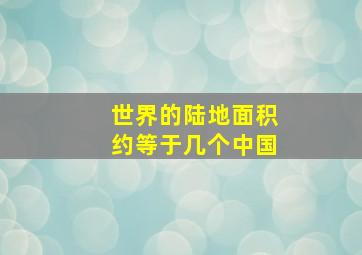 世界的陆地面积
约等于几个中国